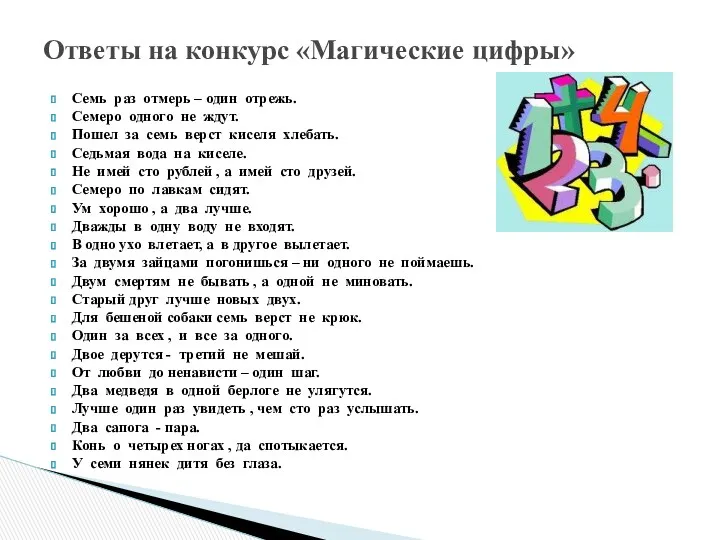 Ответы на конкурс «Магические цифры»

Семь раз отмерь – один отрежь.
Семеро одного не ждут.
Пошел за семь верст киселя хлебать.
Седьмая вода на киселе.
Не имей сто рублей , а имей сто друзей.
Семеро по лавкам сидят.
Ум хорошо , а два лучше.
Дважды в одну воду не входят.
В одно ухо влетает, а в другое вылетает.
За двумя зайцами погонишься – ни одного не поймаешь.
Двум смертям не бывать , а одной не миновать.
Старый друг лучше новых двух.
Для бешеной собаки семь верст не крюк.
Один за всех , и все за одного.
Двое дерутся - третий не мешай.
От любви до ненависти – один шаг.
Два медведя в одной берлоге не улягутся.
Лучше один раз увидеть , чем сто раз услышать.
Два сапога - пара.
Конь о четырех ногах , да спотыкается.
У семи нянек дитя без глаза.

1 + 4
2 3